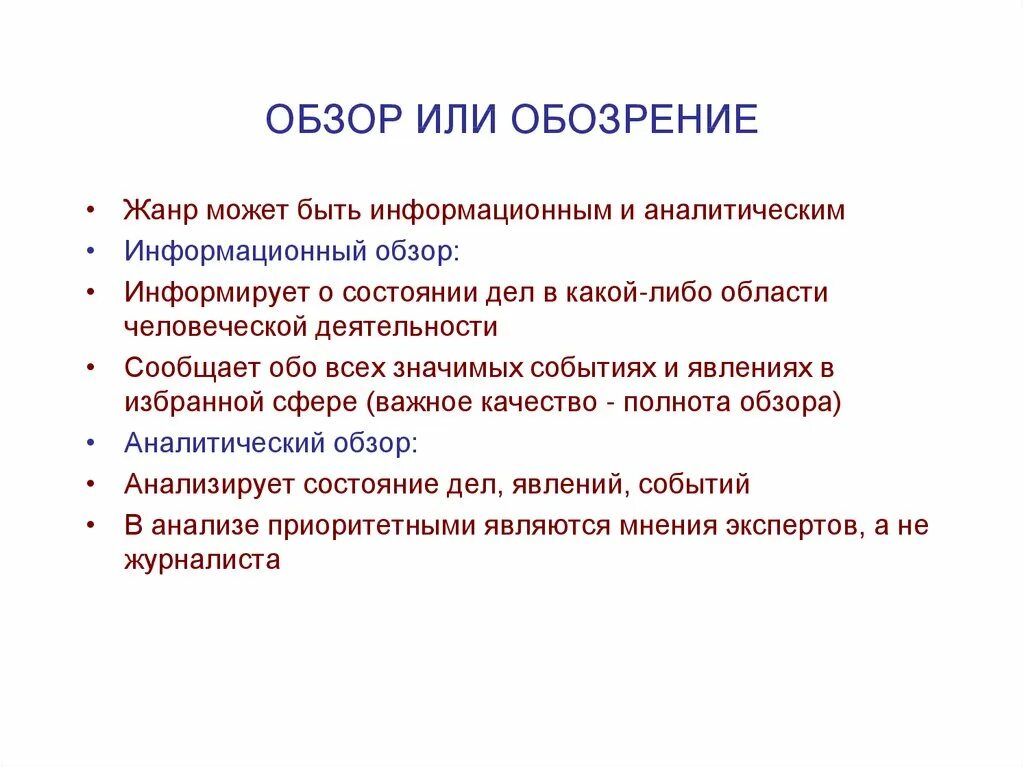 ОБЗОР ИЛИ ОБОЗРЕНИЕ

• Жанр может быть информационным и аналитическим
• Информационный обзор:
• Информирует о состоянии дел в какой-либо области человеческой деятельности
• Сообщает обо всех значимых событиях и явлениях в избранной сфере (важное качество - полнота обзора)
• Аналитический обзор:
• Анализирует состояние дел, явлений, событий
• В анализе приоритетными являются мнения экспертов, а не журналиста